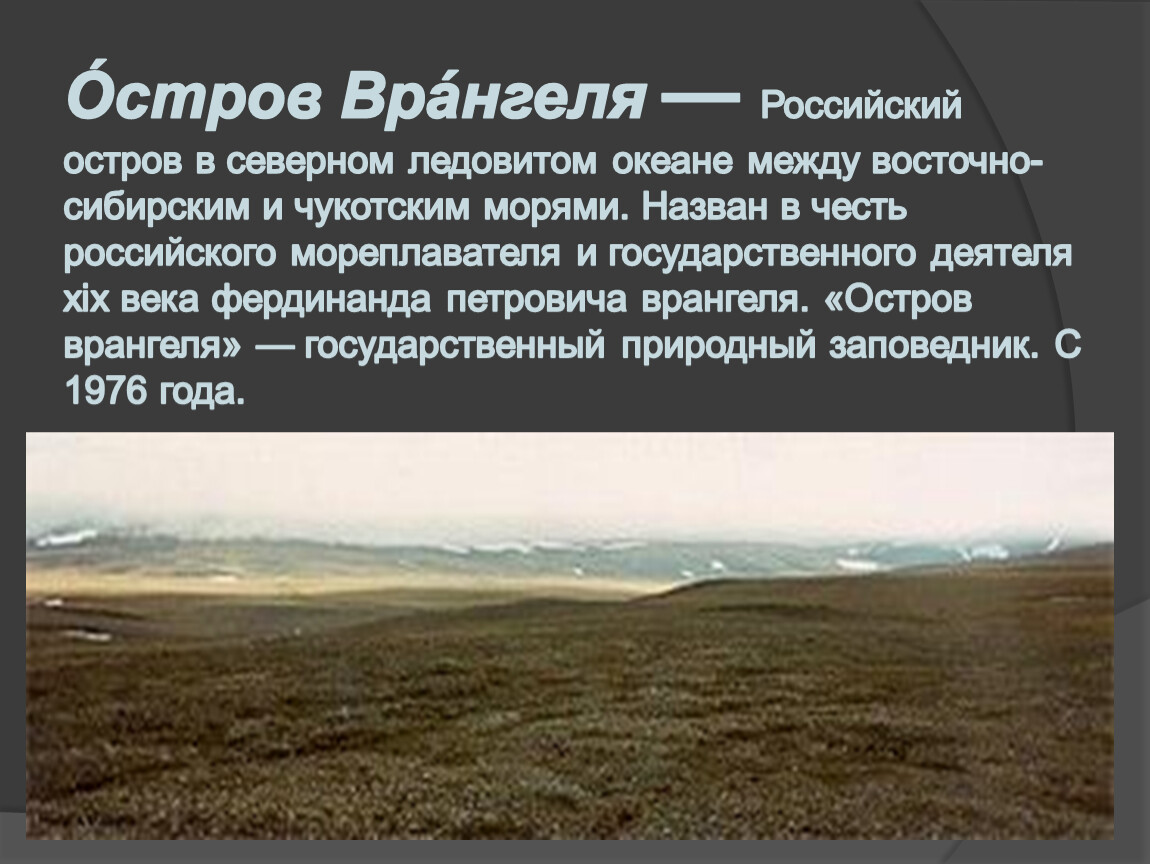 О́стров Вра́нгеля — Российский остров в северном ледовитом океане между восточно-сибирским и чукотским морями. Назван в честь российского мореплавателя и государственного деятеля xix века фердинанда петровича врангеля. «Остров врангеля» — государственный природный заповедник. С 1976 года.